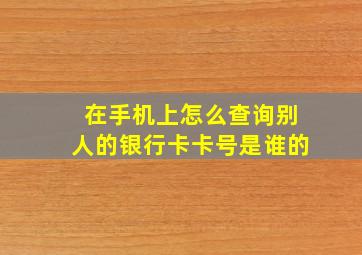 在手机上怎么查询别人的银行卡卡号是谁的